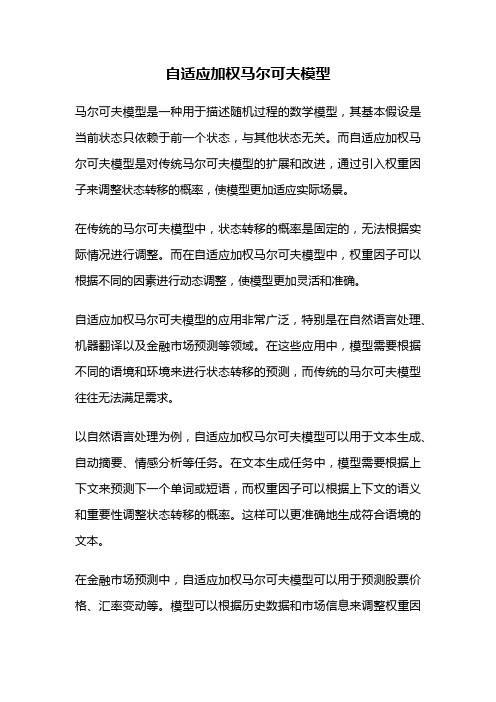 自适应加权马尔可夫模型

马尔可夫模型是一种用于描述随机过程的数学模型，其基本假设是当前状态只依赖于前一个状态，与其他状态无关。而自适应加权马尔可夫模型是对传统马尔可夫模型的扩展和改进，通过引入权重因子来调整状态转移的概率，使模型更加适应实际场景。

在传统的马尔可夫模型中，状态转移的概率是固定的，无法根据实际情况进行调整。而在自适应加权马尔可夫模型中，权重因子可以根据不同的因素进行动态调整，使模型更加灵活和准确。

自适应加权马尔可夫模型的应用非常广泛，特别是在自然语言处理、机器翻译以及金融市场预测等领域。在这些应用中，模型需要根据不同的语境和环境来进行状态转移的预测，而传统的马尔可夫模型往往无法满足需求。

以自然语言处理为例，自适应加权马尔可夫模型可以用于文本生成、自动摘要、情感分析等任务。在文本生成任务中，模型需要根据上下文来预测下一个单词或短语，而权重因子可以根据上下文的语义和重要性调整状态转移的概率。这样可以更准确地生成符合语境的文本。

在金融市场预测中，自适应加权马尔可夫模型可以用于预测股票价格、汇率变动等。模型可以根据历史数据和市场信息来调整权重因